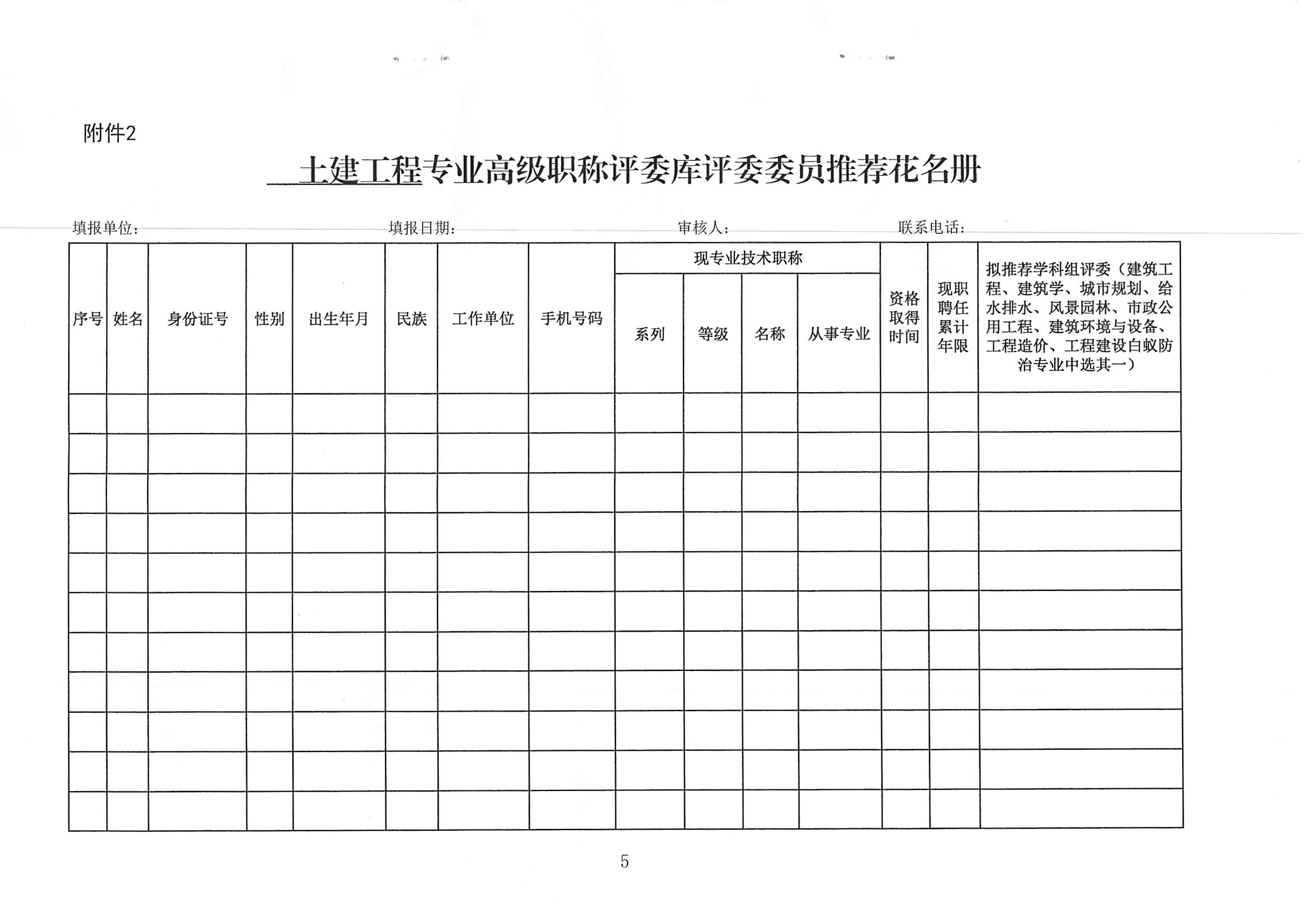 附件2

土建工程专业高级职称评委库评委委员推荐花名册

填报单位： 填报日期： 审核人： 联系电话：

| 序号 | 姓名 | 身份证号 | 性别 | 出生年月 | 民族 | 工作单位 | 手机号码 | 现专业技术职称 | | | | 资格取得时间 | 现职聘任累计年限 | 拟推荐学科组评委（建筑工程、建筑学、城市规划、给水排水、风景园林、市政公用工程、建筑环境与设备、工程造价、工程建设白蚁防治专业中选其一） |
|---|---|---|---|---|---|---|---|---|---|---|---|---|---|---|
| | | | | | | | | 系列 | 等级 | 名称 | 从事专业 | | | |
| | | | | | | | | | | | | | | |
| | | | | | | | | | | | | | | |
| | | | | | | | | | | | | | | |
| | | | | | | | | | | | | | | |
| | | | | | | | | | | | | | | |
| | | | | | | | | | | | | | | |
| | | | | | | | | | | | | | | |
| | | | | | | | | | | | | | | |
| | | | | | | | | | | | | | | |
| | | | | | | | | | | | | | | |
| | | | | | | | | | | | | | | |

5